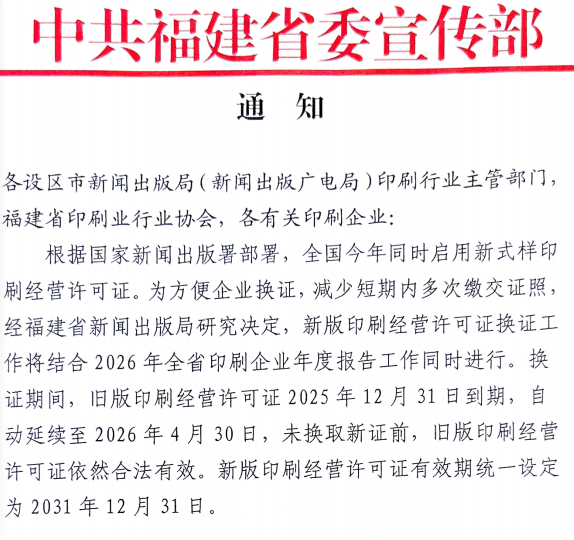 中共福建省委宣传部

通　知

各设区市新闻出版局（新闻出版广电局）印刷行业主管部门，福建省印刷业行业协会，各有关印刷企业：

根据国家新闻出版署部署，全国今年同时启用新式样印刷经营许可证。为方便企业换证，减少短期内多次缴交证照，经福建省新闻出版局研究决定，新版印刷经营许可证换证工作将结合 2026 年全省印刷企业年度报告工作同时进行。换证期间，旧版印刷经营许可证 2025 年 12 月 31 日到期，自动延续至 2026 年 4 月 30 日，未换取新证前，旧版印刷经营许可证依然合法有效。新版印刷经营许可证有效期统一设定为 2031 年 12 月 31 日。